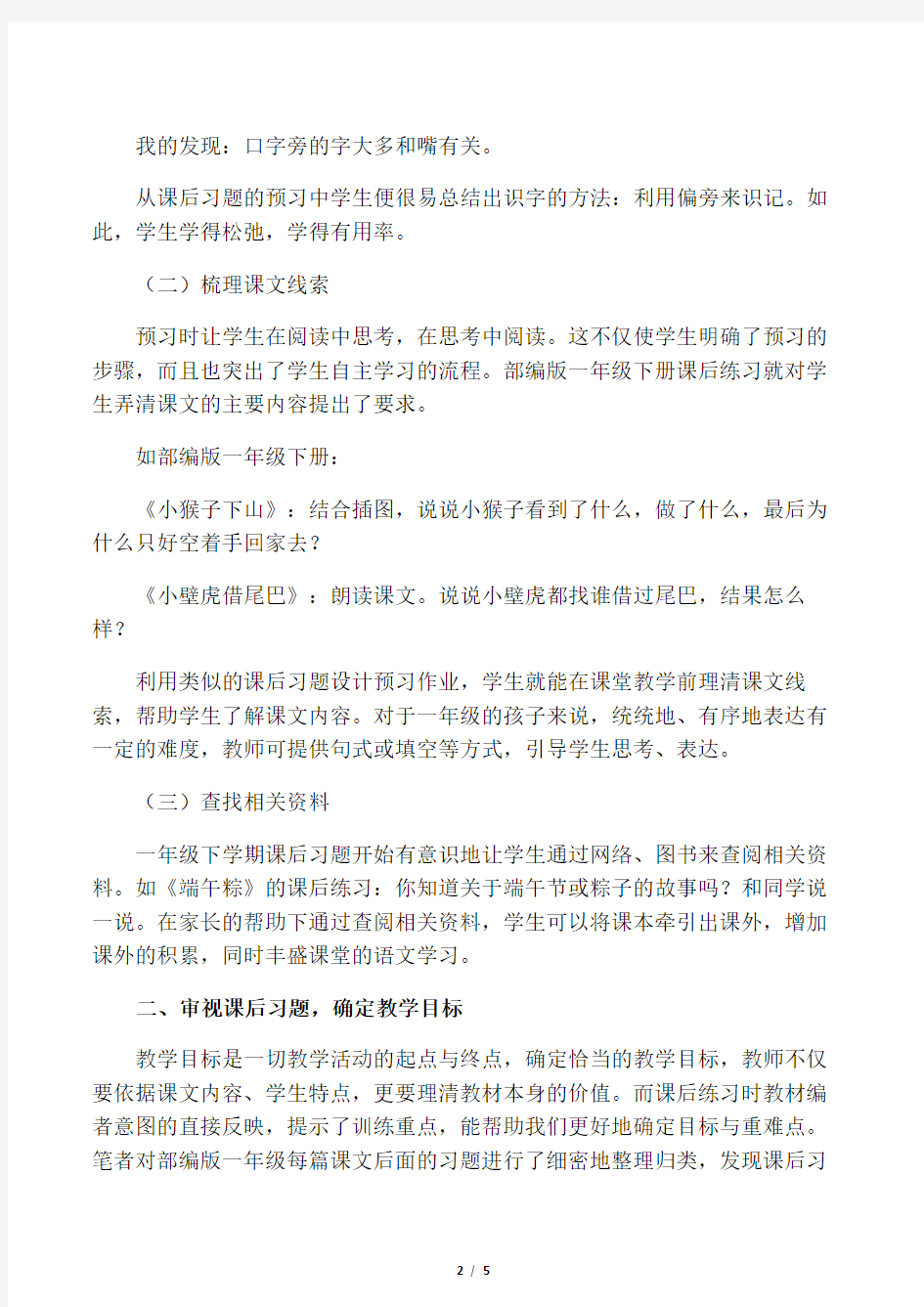 我的发现：口字旁的字大多和嘴有关。

从课后习题的预习中学生便很易总结出识字的方法：利用偏旁来识记。如此，学生学得松弛，学得有用率。

（二）梳理课文线索

预习时让学生在阅读中思考，在思考中阅读。这不仅使学生明确了预习的步骤，而且也突出了学生自主学习的流程。部编版一年级下册课后练习就对学生弄清课文的主要内容提出了要求。

如部编版一年级下册：

《小猴子下山》：结合插图，说说小猴子看到了什么，做了什么，最后为什么只好空着手回家去？

《小壁虎借尾巴》：朗读课文。说说小壁虎都找谁借过尾巴，结果怎么样？

利用类似的课后习题设计预习作业，学生就能在课堂教学前理清课文线索，帮助学生了解课文内容。对于一年级的孩子来说，统统地、有序地表达有一定的难度，教师可提供句式或填空等方式，引导学生思考、表达。

（三）查找相关资料

一年级下学期课后习题开始有意识地让学生通过网络、图书来查阅相关资料。如《端午粽》的课后练习：你知道关于端午节或粽子的故事吗？和同学说一说。在家长的帮助下通过查阅相关资料，学生可以将课本牵引出课外，增加课外的积累，同时丰盛课堂的语文学习。

二、审视课后习题，确定教学目标

教学目标是一切教学活动的起点与终点，确定恰当的教学目标，教师不仅要依据课文内容、学生特点，更要理清教材本身的价值。而课后练习时教材编者意图的直接反映，提示了训练重点，能帮助我们更好地确定目标与重难点。笔者对部编版一年级每篇课文后面的习题进行了细密地整理归类，发现课后习

2 / 5